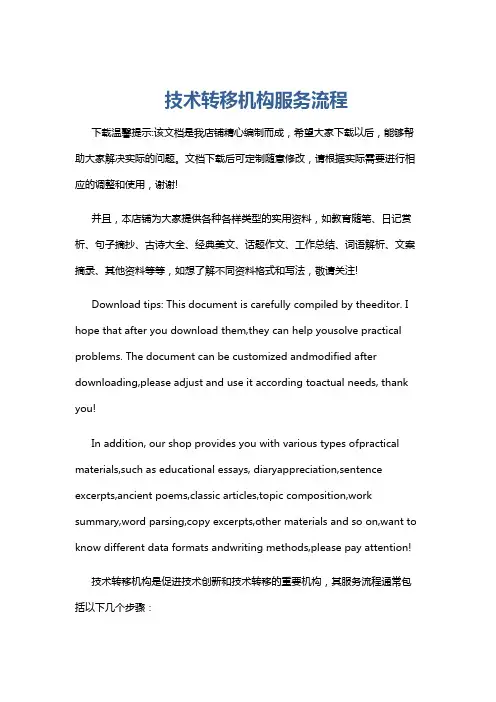 技术转移机构服务流程

下载温馨提示:该文档是我店铺精心编制而成，希望大家下载以后，能够帮助大家解决实际的问题。文档下载后可定制随意修改，请根据实际需要进行相应的调整和使用，谢谢!

并且，本店铺为大家提供各种各样类型的实用资料，如教育随笔、日记赏析、句子摘抄、古诗大全、经典美文、话题作文、工作总结、词语解析、文案摘录、其他资料等等，如想了解不同资料格式和写法，敬请关注!

Download tips: This document is carefully compiled by theeditor. I hope that after you download them,they can help yousolve practical problems. The document can be customized andmodified after downloading,please adjust and use it according toactual needs, thank you!

In addition, our shop provides you with various types ofpractical materials,such as educational essays, diaryappreciation,sentence excerpts,ancient poems,classic articles,topic composition,work summary,word parsing,copy excerpts,other materials and so on,want to know different data formats andwriting methods,please pay attention!

技术转移机构是促进技术创新和技术转移的重要机构，其服务流程通常包括以下几个步骤：